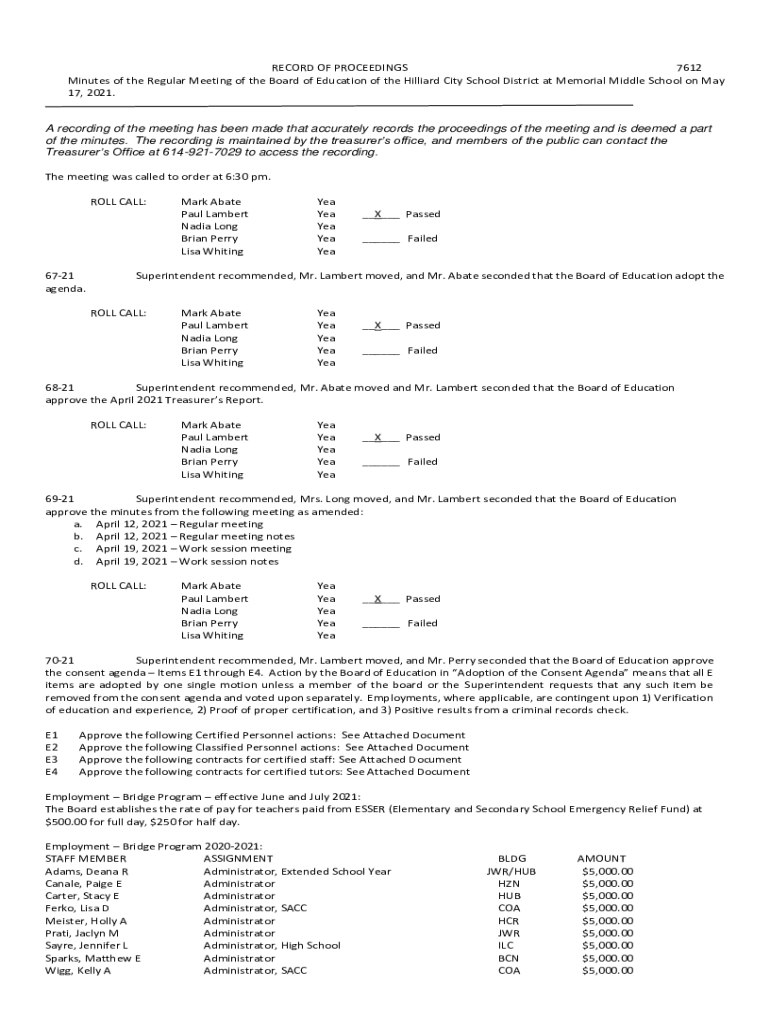 RECORD OF PROCEEDINGS 7612
Minutes of the Regular Meeting of the Board of Education of the Hilliard City School District at Memorial Middle School on May 17, 2021.

A recording of the meeting has been made that accurately records the proceedings of the meeting and is deemed a part of the minutes. The recording is maintained by the treasurer's office, and members of the public can contact the Treasurer's Office at 614-921-7029 to access the recording.

The meeting was called to order at 6:30 pm.

ROLL CALL: Mark Abate Yea
Paul Lambert Yea __X__ Passed
Nadia Long Yea
Brian Perry Yea ______ Failed
Lisa Whiting Yea

67-21 Superintendent recommended, Mr. Lambert moved, and Mr. Abate seconded that the Board of Education adopt the agenda.

ROLL CALL: Mark Abate Yea
Paul Lambert Yea __X__ Passed
Nadia Long Yea
Brian Perry Yea ______ Failed
Lisa Whiting Yea

68-21 Superintendent recommended, Mr. Abate moved and Mr. Lambert seconded that the Board of Education approve the April 2021 Treasurer's Report.

ROLL CALL: Mark Abate Yea
Paul Lambert Yea __X__ Passed
Nadia Long Yea
Brian Perry Yea ______ Failed
Lisa Whiting Yea

69-21 Superintendent recommended, Mrs. Long moved, and Mr. Lambert seconded that the Board of Education approve the minutes from the following meeting as amended:
a. April 12, 2021 – Regular meeting
b. April 12, 2021 – Regular meeting notes
c. April 19, 2021 – Work session meeting
d. April 19, 2021 – Work session notes

ROLL CALL: Mark Abate Yea
Paul Lambert Yea __X__ Passed
Nadia Long Yea
Brian Perry Yea ______ Failed
Lisa Whiting Yea

70-21 Superintendent recommended, Mr. Lambert moved, and Mr. Perry seconded that the Board of Education approve the consent agenda – Items E1 through E4. Action by the Board of Education in "Adoption of the Consent Agenda" means that all E items are adopted by one single motion unless a member of the board or the Superintendent requests that any such item be removed from the consent agenda and voted upon separately. Employments, where applicable, are contingent upon 1) Verification of education and experience, 2) Proof of proper certification, and 3) Positive results from a criminal records check.

E1 Approve the following Certified Personnel actions: See Attached Document
E2 Approve the following Classified Personnel actions: See Attached Document
E3 Approve the following contracts for certified staff: See Attached Document
E4 Approve the following contracts for certified tutors: See Attached Document

Employment – Bridge Program – effective June and July 2021:
The Board establishes the rate of pay for teachers paid from ESSER (Elementary and Secondary School Emergency Relief Fund) at $500.00 for full day, $250 for half day.

Employment – Bridge Program 2020-2021:

| STAFF MEMBER | ASSIGNMENT | BLDG | AMOUNT |
|---|---|---|---|
| Adams, Deana R | Administrator, Extended School Year | JWR/HUB | $5,000.00 |
| Canale, Paige E | Administrator | HZN | $5,000.00 |
| Carter, Stacy E | Administrator | HUB | $5,000.00 |
| Ferko, Lisa D | Administrator, SACC | COA | $5,000.00 |
| Meister, Holly A | Administrator | HCR | $5,000.00 |
| Prati, Jaclyn M | Administrator | JWR | $5,000.00 |
| Sayre, Jennifer L | Administrator, High School | ILC | $5,000.00 |
| Sparks, Matthew E | Administrator | BCN | $5,000.00 |
| Wigg, Kelly A | Administrator, SACC | COA | $5,000.00 |